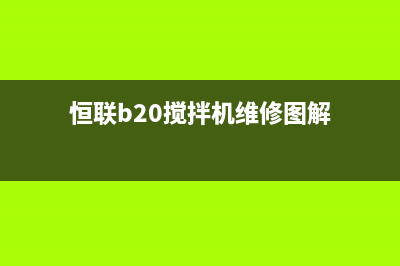 恒联b20搅拌机维修图解